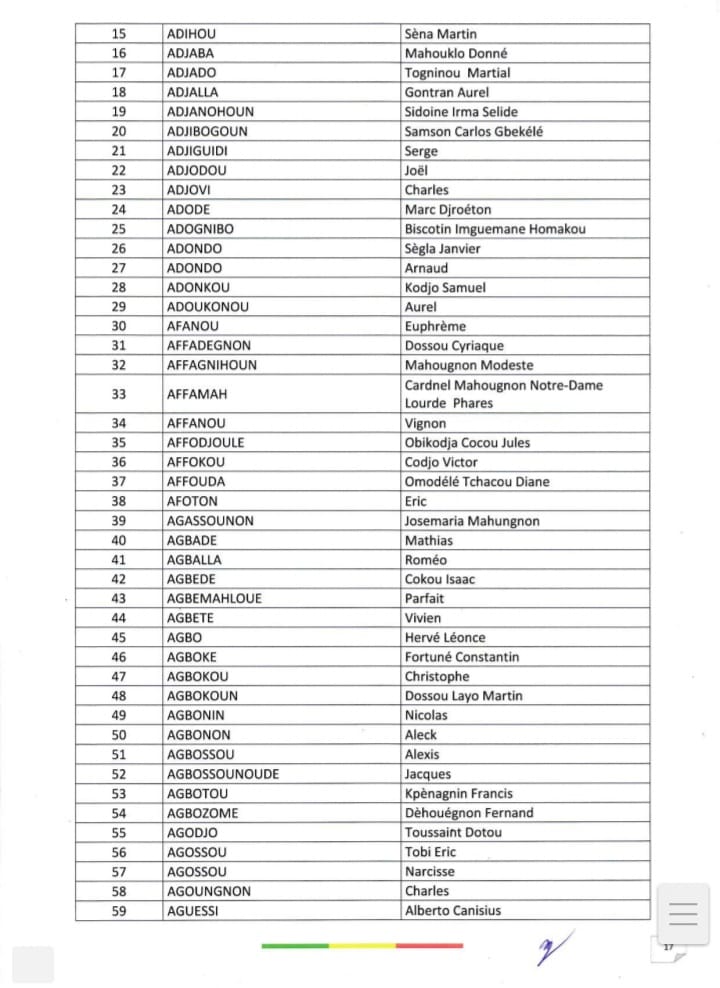 | 15 | ADIHOU | Sèna Martin |
|---|---|---|
| 16 | ADJABA | Mahouklo Donné |
| 17 | ADJADO | Togninou Martial |
| 18 | ADJALLA | Gontran Aurel |
| 19 | ADJANOHOUN | Sidoine Irma Selide |
| 20 | ADJIBOGOUN | Samson Carlos Gbekélé |
| 21 | ADJIGUIDI | Serge |
| 22 | ADJODOU | Joël |
| 23 | ADJOVI | Charles |
| 24 | ADODE | Marc Djroéton |
| 25 | ADOGNIBO | Biscotin Imguemane Homakou |
| 26 | ADONDO | Sègla Janvier |
| 27 | ADONDO | Arnaud |
| 28 | ADONKOU | Kodjo Samuel |
| 29 | ADOUKONOU | Aurel |
| 30 | AFANOU | Euphrème |
| 31 | AFFADEGNON | Dossou Cyriaque |
| 32 | AFFAGNIHOUN | Mahougnon Modeste |
| 33 | AFFAMAH | Cardnel Mahougnon Notre-Dame Lourde Phares |
| 34 | AFFANOU | Vignon |
| 35 | AFFODJOULE | Obikodja Cocou Jules |
| 36 | AFFOKOU | Codjo Victor |
| 37 | AFFOUDA | Omodélé Tchacou Diane |
| 38 | AFOTON | Eric |
| 39 | AGASSOUNON | Josemaria Mahungnon |
| 40 | AGBADE | Mathias |
| 41 | AGBALLA | Roméo |
| 42 | AGBEDE | Cokou Isaac |
| 43 | AGBEMAHLOUE | Parfait |
| 44 | AGBETE | Vivien |
| 45 | AGBO | Hervé Léonce |
| 46 | AGBOKE | Fortuné Constantin |
| 47 | AGBOKOU | Christophe |
| 48 | AGBOKOUN | Dossou Layo Martin |
| 49 | AGBONIN | Nicolas |
| 50 | AGBONON | Aleck |
| 51 | AGBOSSOU | Alexis |
| 52 | AGBOSSOUNOUDE | Jacques |
| 53 | AGBOTOU | Kpènagnin Francis |
| 54 | AGBOZOME | Dèhouégnon Fernand |
| 55 | AGODJO | Toussaint Dotou |
| 56 | AGOSSOU | Tobi Eric |
| 57 | AGOSSOU | Narcisse |
| 58 | AGOUNGNON | Charles |
| 59 | AGUESSI | Alberto Canisius |

17